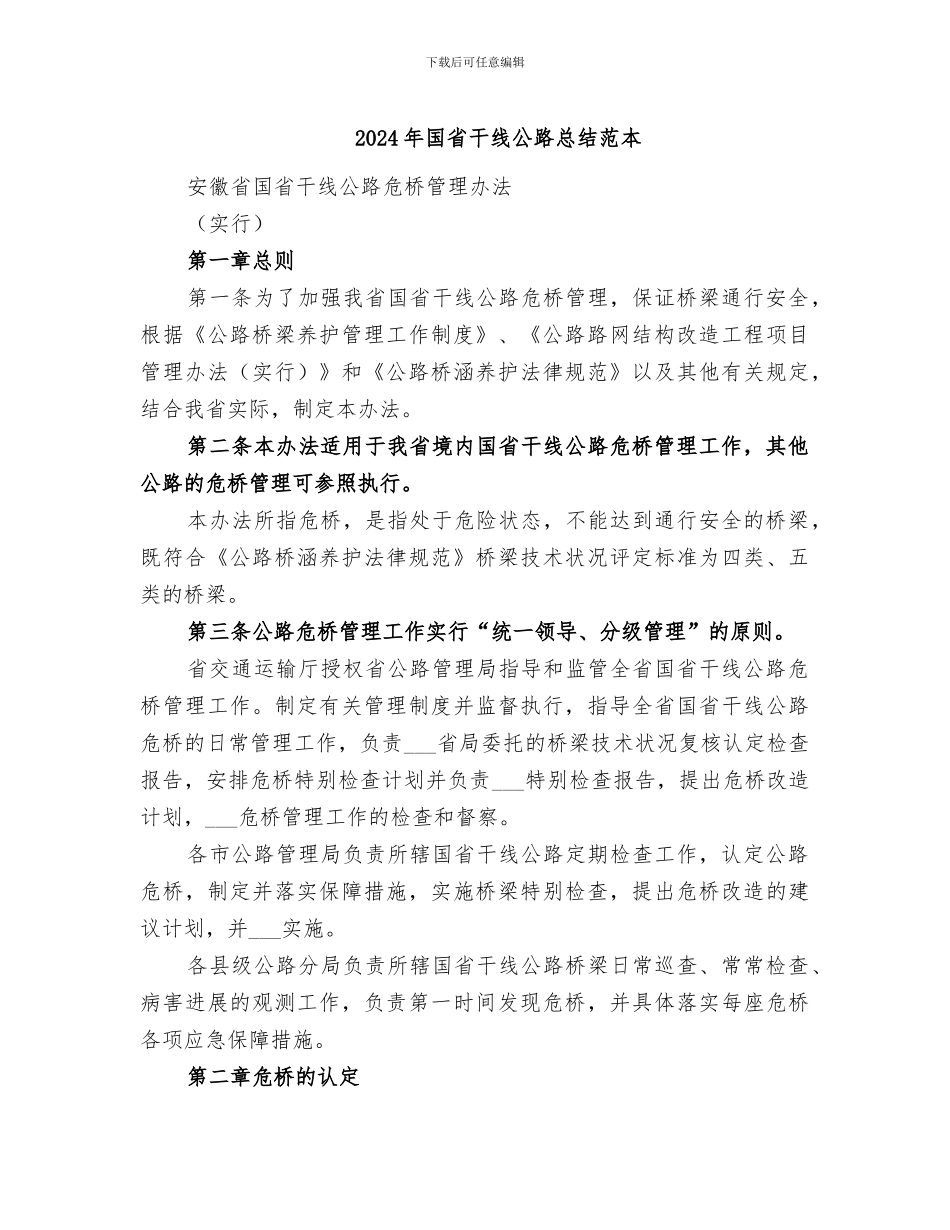 下载后可任意编辑

2024年国省干线公路总结范本

安徽省国省干线公路危桥管理办法

（实行）

第一章总则

第一条为了加强我省国省干线公路危桥管理，保证桥梁通行安全，根据《公路桥梁养护管理工作制度》、《公路路网结构改造工程项目管理办法（实行）》和《公路桥涵养护法律规范》以及其他有关规定，结合我省实际，制定本办法。

第二条本办法适用于我省境内国省干线公路危桥管理工作，其他公路的危桥管理可参照执行。

本办法所指危桥，是指处于危险状态，不能达到通行安全的桥梁，既符合《公路桥涵养护法律规范》桥梁技术状况评定标准为四类、五类的桥梁。

第三条公路危桥管理工作实行“统一领导、分级管理”的原则。

省交通运输厅授权省公路管理局指导和监管全省国省干线公路危桥管理工作。制定有关管理制度并监督执行，指导全省国省干线公路危桥的日常管理工作，负责____省局委托的桥梁技术状况复核认定检查报告，安排危桥特别检查计划并负责____特别检查报告，提出危桥改造计划，____危桥管理工作的检查和督察。

各市公路管理局负责所辖国省干线公路定期检查工作，认定公路危桥，制定并落实保障措施，实施桥梁特别检查，提出危桥改造的建议计划，并____实施。

各县级公路分局负责所辖国省干线公路桥梁日常巡查、常常检查、病害进展的观测工作，负责第一时间发现危桥，并具体落实每座危桥各项应急保障措施。

第二章危桥的认定